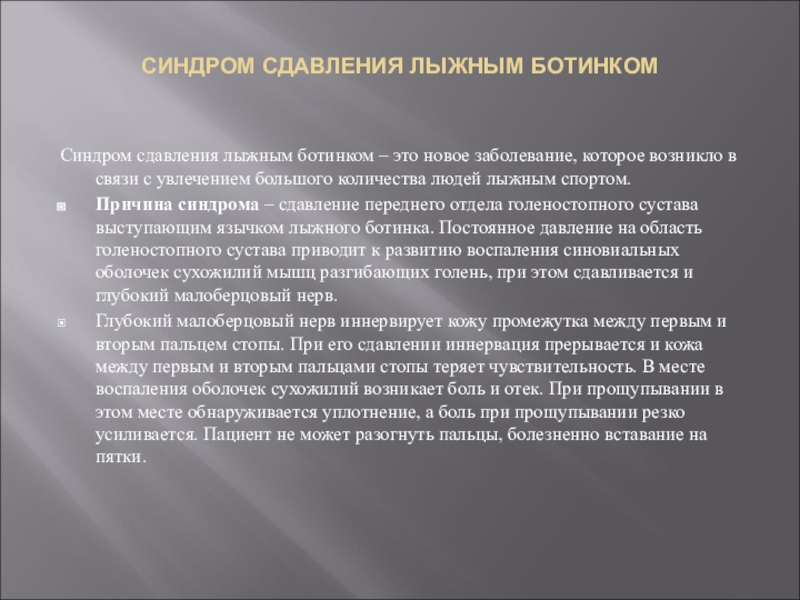 СИНДРОМ СДАВЛЕНИЯ ЛЫЖНЫМ БОТИНКОМ

Синдром сдавления лыжным ботинком – это новое заболевание, которое возникло в связи с увлечением большого количества людей лыжным спортом.

Причина синдрома – сдавление переднего отдела голеностопного сустава выступающим язычком лыжного ботинка. Постоянное давление на область голеностопного сустава приводит к развитию воспаления синовиальных оболочек сухожилий мышц разгибающих голень, при этом сдавливается и глубокий малоберцовый нерв.

Глубокий малоберцовый нерв иннервирует кожу промежутка между первым и вторым пальцем стопы. При его сдавлении иннервация прерывается и кожа между первым и вторым пальцами стопы теряет чувствительность. В месте воспаления оболочек сухожилий возникает боль и отек. При прощупывании в этом месте обнаруживается уплотнение, а боль при прощупывании резко усиливается. Пациент не может разогнуть пальцы, болезненно вставание на пятки.